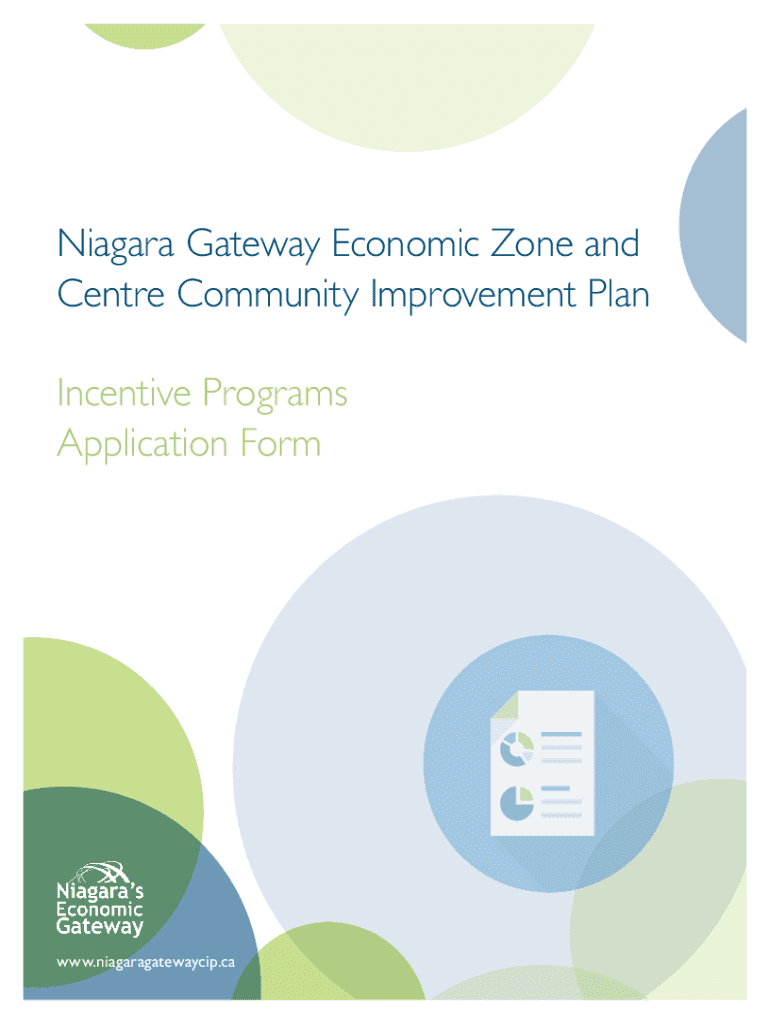 Niagara Gateway Economic Zone and Centre Community Improvement Plan

Incentive Programs Application Form

Niagara's Economic Gateway

www.niagaragatewaycip.ca